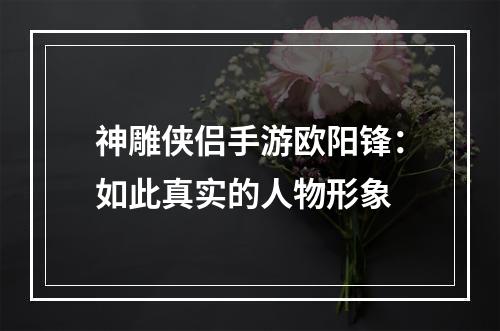 神雕侠侣手游欧阳锋：如此真实的人物形象